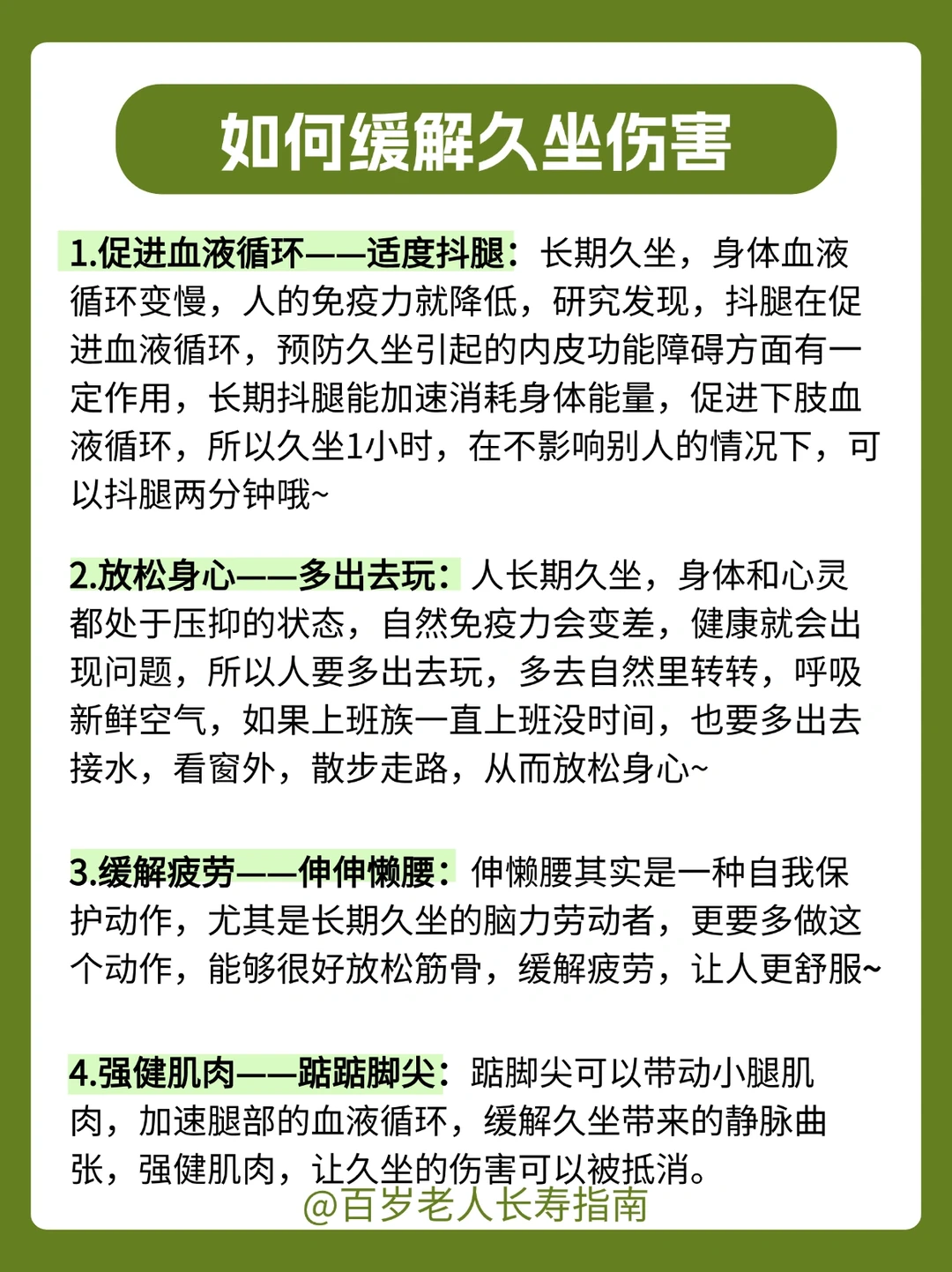 如何缓解久坐伤害

1.促进血液循环——适度抖腿：长期久坐，身体血液循环变慢，人的免疫力就降低，研究发现，抖腿在促进血液循环，预防久坐引起的内皮功能障碍方面有一定作用，长期抖腿能加速消耗身体能量，促进下肢血液循环，所以久坐1小时，在不影响别人的情况下，可以抖腿两分钟哦~

2.放松身心——多出去玩：人长期久坐，身体和心灵都处于压抑的状态，自然免疫力会变差，健康就会出现问题，所以人要多出去玩，多去自然里转转，呼吸新鲜空气，如果上班族一直上班没时间，也要多出去接水，看窗外，散步走路，从而放松身心~

3.缓解疲劳——伸伸懒腰：伸懒腰其实是一种自我保护动作，尤其是长期久坐的脑力劳动者，更要多做这个动作，能够很好放松筋骨，缓解疲劳，让人更舒服~

4.强健肌肉——踮踮脚尖：踮脚尖可以带动小腿肌肉，加速腿部的血液循环，缓解久坐带来的静脉曲张，强健肌肉，让久坐的伤害可以被抵消。

@百岁老人长寿指南